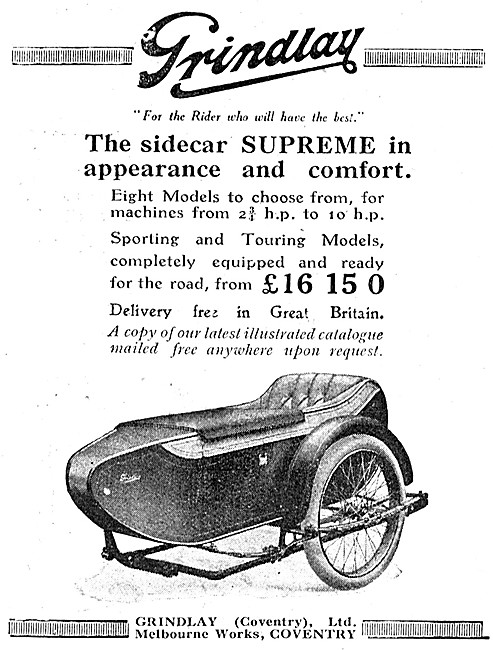 Grindlay

"For the Rider who will have the best."

The sidecar SUPREME in appearance and comfort.

Eight Models to choose from, for machines from $2\frac{3}{4}$ h.p. to 10 h.p.

Sporting and Touring Models, completely equipped and ready for the road, from £16 15 0

Delivery free in Great Britain.

A copy of our latest illustrated catalogue mailed free anywhere upon request.

Grindlay

GRINDLAY (Coventry), Ltd.
Melbourne Works, COVENTRY